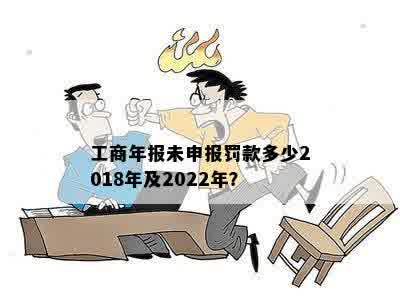 工商年报未申报罚款多少2018年及2022年?